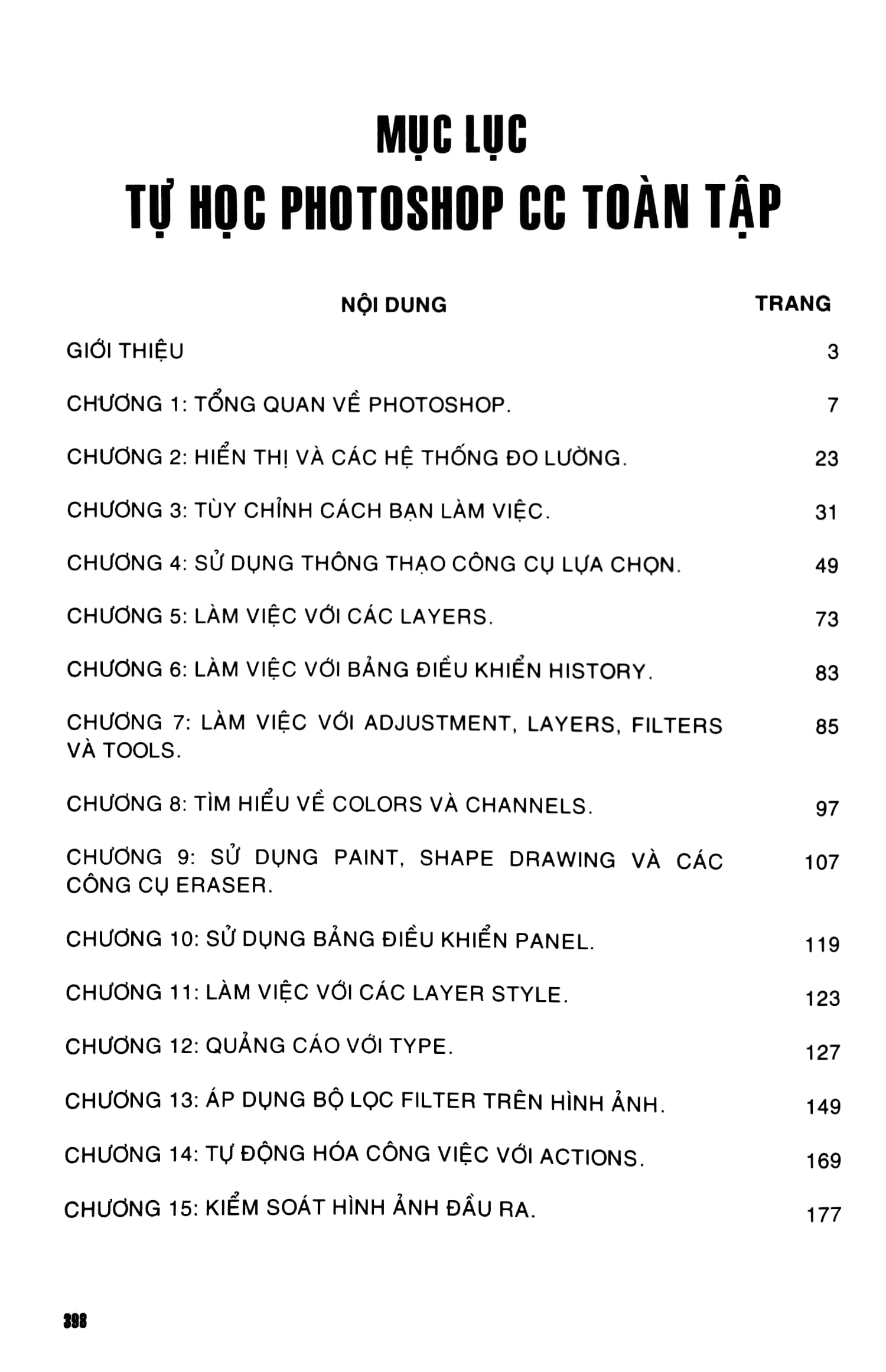 MỤC LỤC
TỰ HỌC PHOTOSHOP CC TOÀN TẬP

| NỘI DUNG | TRANG |
|---|---|
| GIỚI THIỆU | 3 |
| CHƯƠNG 1: TỔNG QUAN VỀ PHOTOSHOP. | 7 |
| CHƯƠNG 2: HIỂN THỊ VÀ CÁC HỆ THỐNG ĐO LƯỜNG. | 23 |
| CHƯƠNG 3: TÙY CHỈNH CÁCH BẠN LÀM VIỆC. | 31 |
| CHƯƠNG 4: SỬ DỤNG THÔNG THẠO CÔNG CỤ LỰA CHỌN. | 49 |
| CHƯƠNG 5: LÀM VIỆC VỚI CÁC LAYERS. | 73 |
| CHƯƠNG 6: LÀM VIỆC VỚI BẢNG ĐIỀU KHIỂN HISTORY. | 83 |
| CHƯƠNG 7: LÀM VIỆC VỚI ADJUSTMENT, LAYERS, FILTERS VÀ TOOLS. | 85 |
| CHƯƠNG 8: TÌM HIỂU VỀ COLORS VÀ CHANNELS. | 97 |
| CHƯƠNG 9: SỬ DỤNG PAINT, SHAPE DRAWING VÀ CÁC CÔNG CỤ ERASER. | 107 |
| CHƯƠNG 10: SỬ DỤNG BẢNG ĐIỀU KHIỂN PANEL. | 119 |
| CHƯƠNG 11: LÀM VIỆC VỚI CÁC LAYER STYLE. | 123 |
| CHƯƠNG 12: QUẢNG CÁO VỚI TYPE. | 127 |
| CHƯƠNG 13: ÁP DỤNG BỘ LỌC FILTER TRÊN HÌNH ẢNH. | 149 |
| CHƯƠNG 14: TỰ ĐỘNG HÓA CÔNG VIỆC VỚI ACTIONS. | 169 |
| CHƯƠNG 15: KIỂM SOÁT HÌNH ẢNH ĐẦU RA. | 177 |

398